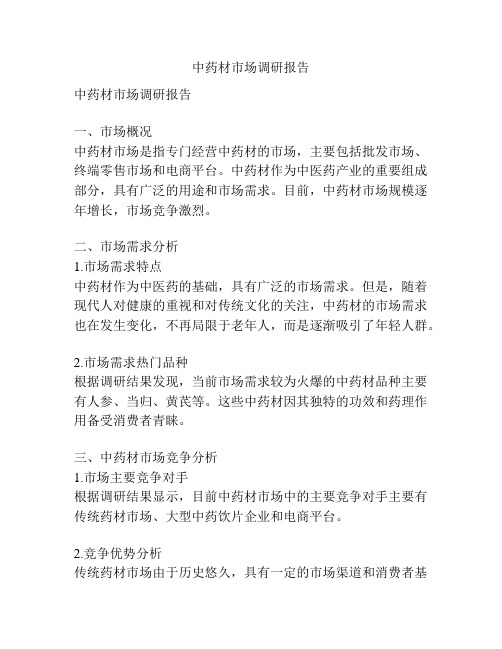 中药材市场调研报告

中药材市场调研报告

一、市场概况
中药材市场是指专门经营中药材的市场，主要包括批发市场、终端零售市场和电商平台。中药材作为中医药产业的重要组成部分，具有广泛的用途和市场需求。目前，中药材市场规模逐年增长，市场竞争激烈。

二、市场需求分析
1.市场需求特点
中药材作为中医药的基础，具有广泛的市场需求。但是，随着现代人对健康的重视和对传统文化的关注，中药材的市场需求也在发生变化，不再局限于老年人，而是逐渐吸引了年轻人群。

2.市场需求热门品种
根据调研结果发现，当前市场需求较为火爆的中药材品种主要有人参、当归、黄芪等。这些中药材因其独特的功效和药理作用备受消费者青睐。

三、中药材市场竞争分析
1.市场主要竞争对手
根据调研结果显示，目前中药材市场中的主要竞争对手主要有传统药材市场、大型中药饮片企业和电商平台。

2.竞争优势分析
传统药材市场由于历史悠久，具有一定的市场渠道和消费者基